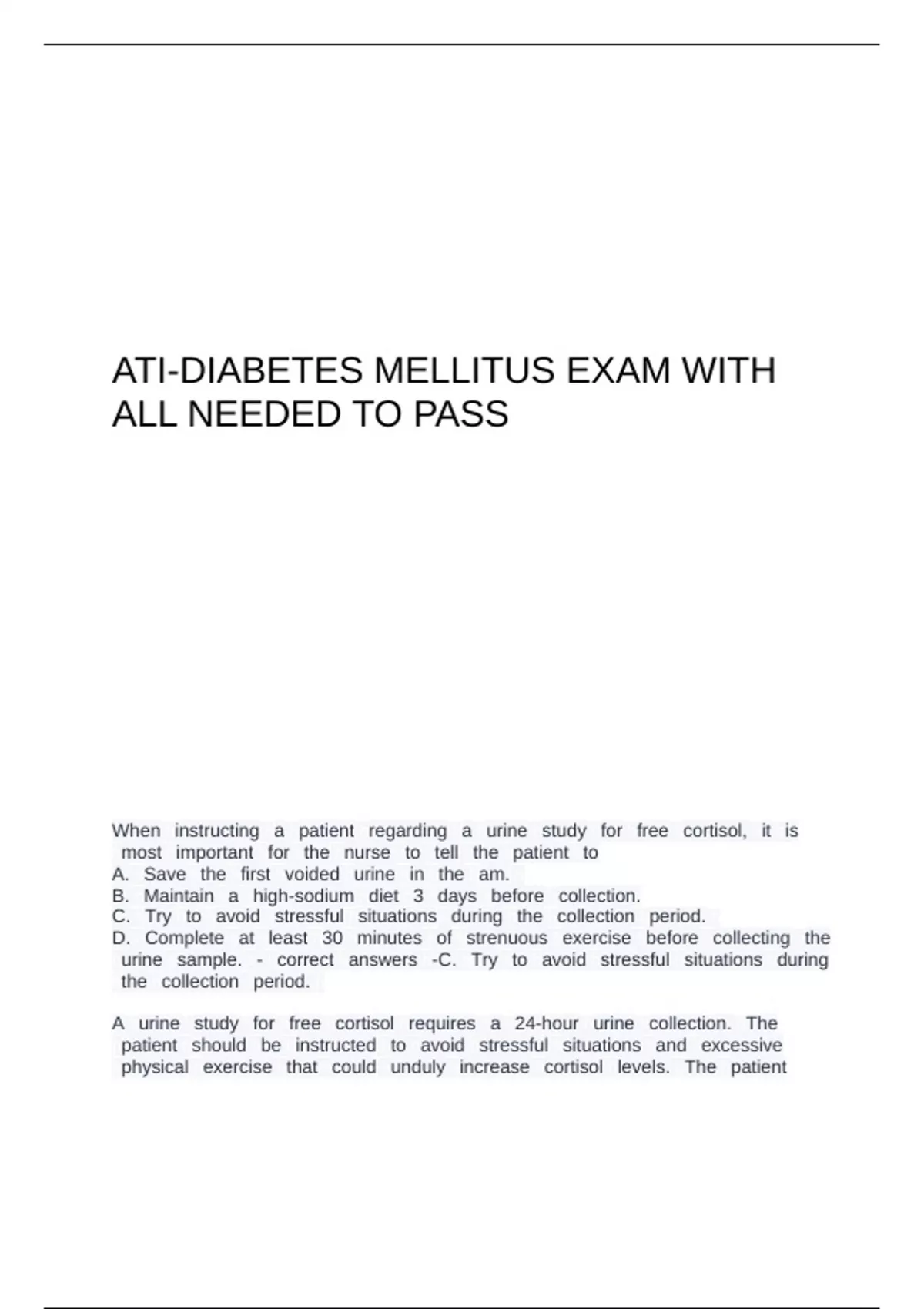 ATI-DIABETES MELLITUS EXAM WITH ALL NEEDED TO PASS

When instructing a patient regarding a urine study for free cortisol, it is most important for the nurse to tell the patient to
A. Save the first voided urine in the am.
B. Maintain a high-sodium diet 3 days before collection.
C. Try to avoid stressful situations during the collection period.
D. Complete at least 30 minutes of strenuous exercise before collecting the urine sample. - correct answers -C. Try to avoid stressful situations during the collection period.

A urine study for free cortisol requires a 24-hour urine collection. The patient should be instructed to avoid stressful situations and excessive physical exercise that could unduly increase cortisol levels. The patient